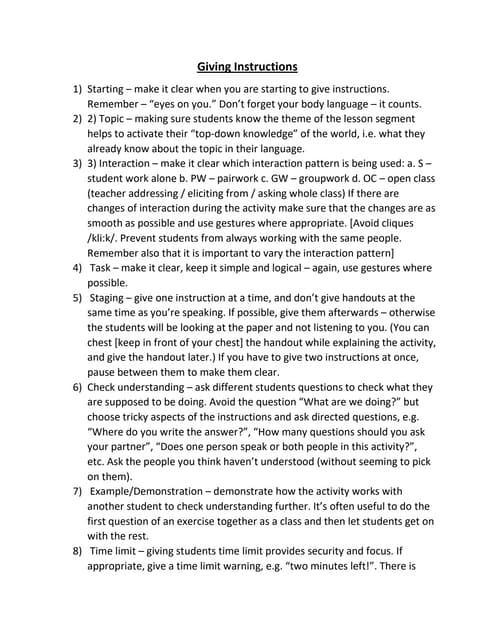 Giving Instructions

1) Starting – make it clear when you are starting to give instructions. Remember – "eyes on you." Don't forget your body language – it counts.

2) 2) Topic – making sure students know the theme of the lesson segment helps to activate their "top-down knowledge" of the world, i.e. what they already know about the topic in their language.

3) 3) Interaction – make it clear which interaction pattern is being used: a. S – student work alone b. PW – pairwork c. GW – groupwork d. OC – open class (teacher addressing / eliciting from / asking whole class) If there are changes of interaction during the activity make sure that the changes are as smooth as possible and use gestures where appropriate. [Avoid cliques /kli:k/. Prevent students from always working with the same people. Remember also that it is important to vary the interaction pattern]

4) Task – make it clear, keep it simple and logical – again, use gestures where possible.

5) Staging – give one instruction at a time, and don't give handouts at the same time as you're speaking. If possible, give them afterwards – otherwise the students will be looking at the paper and not listening to you. (You can chest [keep in front of your chest] the handout while explaining the activity, and give the handout later.) If you have to give two instructions at once, pause between them to make them clear.

6) Check understanding – ask different students questions to check what they are supposed to be doing. Avoid the question "What are we doing?" but choose tricky aspects of the instructions and ask directed questions, e.g. "Where do you write the answer?", "How many questions should you ask your partner", "Does one person speak or both people in this activity?", etc. Ask the people you think haven't understood (without seeming to pick on them).

7) Example/Demonstration – demonstrate how the activity works with another student to check understanding further. It's often useful to do the first question of an exercise together as a class and then let students get on with the rest.

8) Time limit – giving students time limit provides security and focus. If appropriate, give a time limit warning, e.g. "two minutes left!". There is